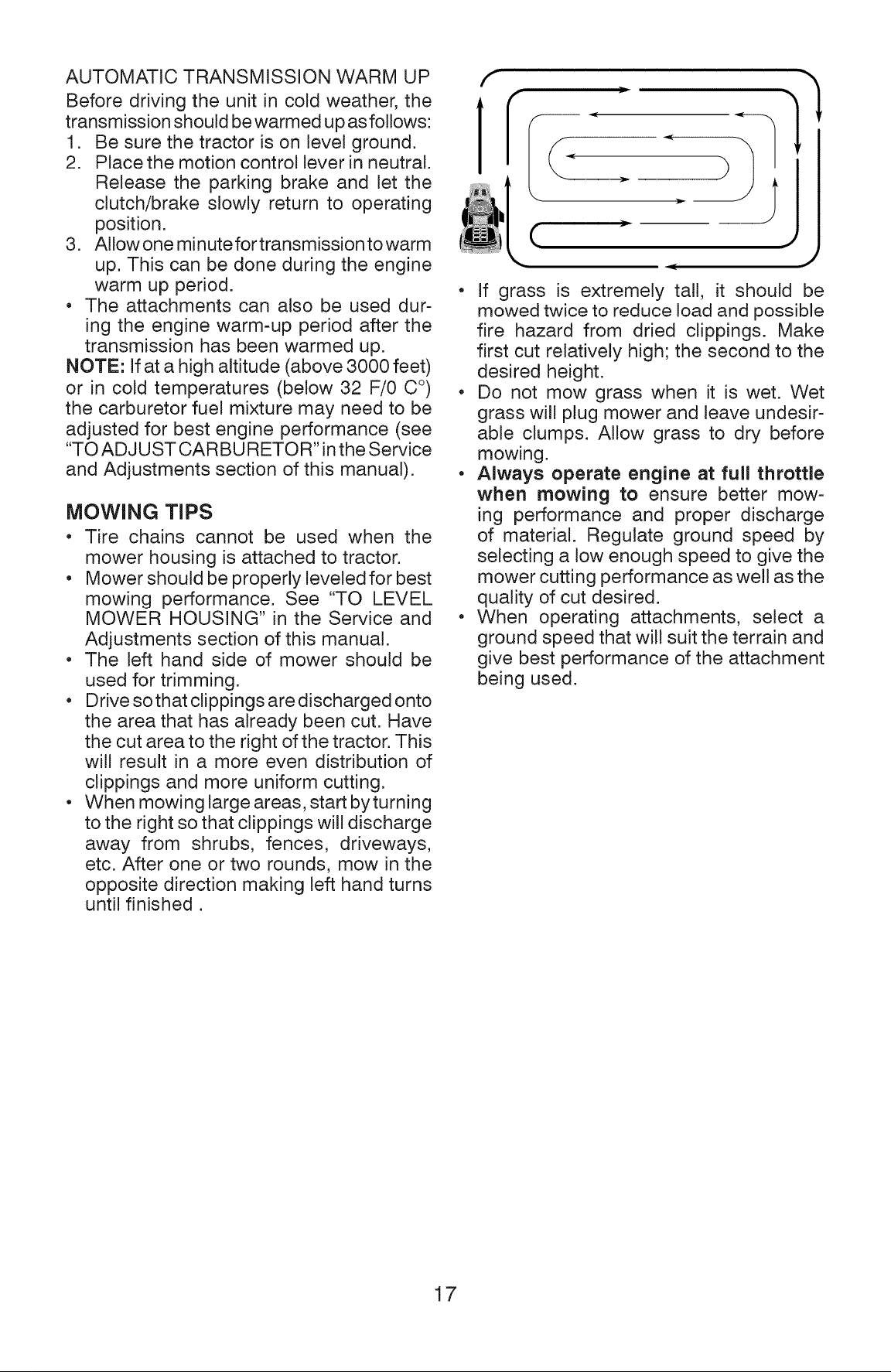 AUTOMATIC TRANSMISSION WARM UP

Before driving the unit in cold weather, the transmission should be warmed up as follows:

1. Be sure the tractor is on level ground.
2. Place the motion control lever in neutral. Release the parking brake and let the clutch/brake slowly return to operating position.
3. Allow one minute for transmission to warm up. This can be done during the engine warm up period.

• The attachments can also be used during the engine warm-up period after the transmission has been warmed up.

NOTE: If at a high altitude (above 3000 feet) or in cold temperatures (below 32 F/0 C°) the carburetor fuel mixture may need to be adjusted for best engine performance (see "TO ADJUST CARBURETOR" in the Service and Adjustments section of this manual).

MOWING TIPS

• Tire chains cannot be used when the mower housing is attached to tractor.
• Mower should be properly leveled for best mowing performance. See "TO LEVEL MOWER HOUSING" in the Service and Adjustments section of this manual.
• The left hand side of mower should be used for trimming.
• Drive so that clippings are discharged onto the area that has already been cut. Have the cut area to the right of the tractor. This will result in a more even distribution of clippings and more uniform cutting.
• When mowing large areas, start by turning to the right so that clippings will discharge away from shrubs, fences, driveways, etc. After one or two rounds, mow in the opposite direction making left hand turns until finished .

• If grass is extremely tall, it should be mowed twice to reduce load and possible fire hazard from dried clippings. Make first cut relatively high; the second to the desired height.
• Do not mow grass when it is wet. Wet grass will plug mower and leave undesirable clumps. Allow grass to dry before mowing.
• Always operate engine at full throttle when mowing to ensure better mowing performance and proper discharge of material. Regulate ground speed by selecting a low enough speed to give the mower cutting performance as well as the quality of cut desired.
• When operating attachments, select a ground speed that will suit the terrain and give best performance of the attachment being used.

17